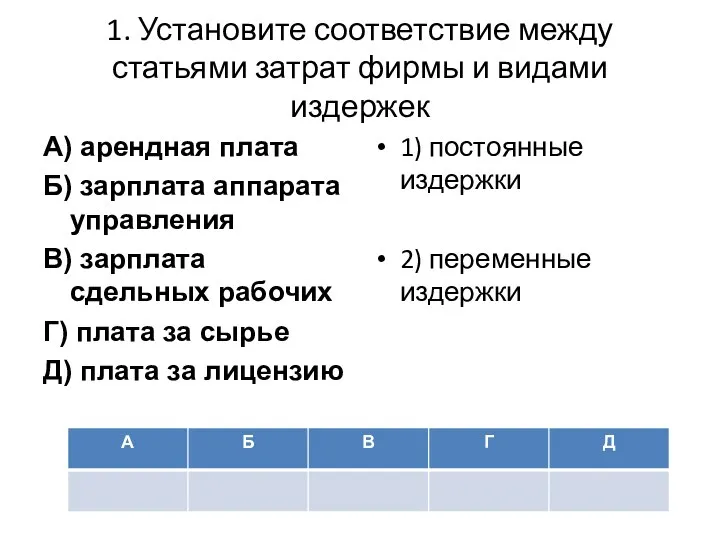 1. Установите соответствие между статьями затрат фирмы и видами издержек

А) арендная плата

Б) зарплата аппарата управления

В) зарплата сдельных рабочих

Г) плата за сырье

Д) плата за лицензию

• 1) постоянные издержки

• 2) переменные издержки

| А | Б | В | Г | Д |
|---|---|---|---|---|
| | | | | |